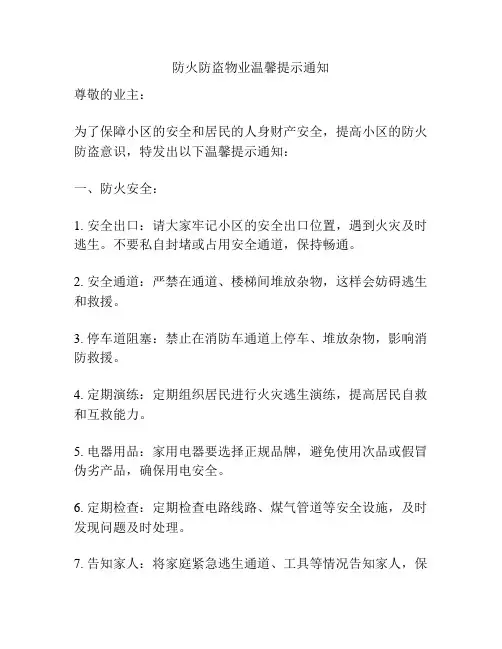 防火防盗物业温馨提示通知

尊敬的业主：

为了保障小区的安全和居民的人身财产安全，提高小区的防火防盗意识，特发出以下温馨提示通知：

一、防火安全：

1. 安全出口：请大家牢记小区的安全出口位置，遇到火灾及时逃生。不要私自封堵或占用安全通道，保持畅通。

2. 安全通道：严禁在通道、楼梯间堆放杂物，这样会妨碍逃生和救援。

3. 停车道阻塞：禁止在消防车通道上停车、堆放杂物，影响消防救援。

4. 定期演练：定期组织居民进行火灾逃生演练，提高居民自救和互救能力。

5. 电器用品：家用电器要选择正规品牌，避免使用次品或假冒伪劣产品，确保用电安全。

6. 定期检查：定期检查电路线路、煤气管道等安全设施，及时发现问题及时处理。

7. 告知家人：将家庭紧急逃生通道、工具等情况告知家人，保